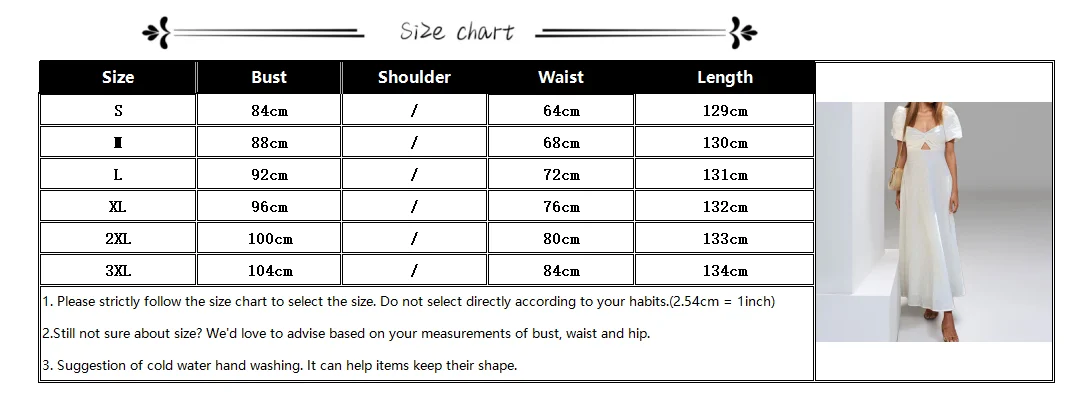 Size chart

| Size | Bust | Shoulder | Waist | Length |
|---|---|---|---|---|
| S | 84cm | / | 64cm | 129cm |
| M | 88cm | / | 68cm | 130cm |
| L | 92cm | / | 72cm | 131cm |
| XL | 96cm | / | 76cm | 132cm |
| 2XL | 100cm | / | 80cm | 133cm |
| 3XL | 104cm | / | 84cm | 134cm |

1. Please strictly follow the size chart to select the size. Do not select directly according to your habits.(2.54cm = 1inch)

2.Still not sure about size? We'd love to advise based on your measurements of bust, waist and hip.

3. Suggestion of cold water hand washing. It can help items keep their shape.